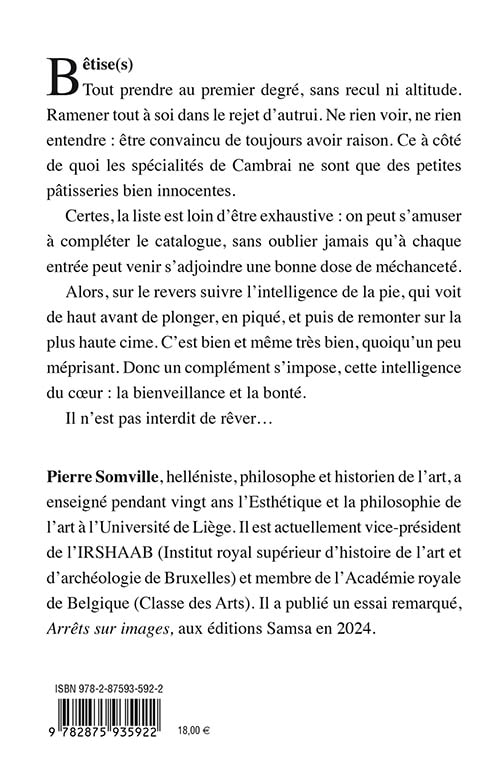 Bêtise(s)
Tout prendre au premier degré, sans recul ni altitude. Ramener tout à soi dans le rejet d'autrui. Ne rien voir, ne rien entendre : être convaincu de toujours avoir raison. Ce à côté de quoi les spécialités de Cambrai ne sont que des petites pâtisseries bien innocentes.

Certes, la liste est loin d'être exhaustive : on peut s'amuser à compléter le catalogue, sans oublier jamais qu'à chaque entrée peut venir s'adjoindre une bonne dose de méchanceté.

Alors, sur le revers suivre l'intelligence de la pie, qui voit de haut avant de plonger, en piqué, et puis de remonter sur la plus haute cime. C'est bien et même très bien, quoiqu'un peu méprisant. Donc un complément s'impose, cette intelligence du cœur : la bienveillance et la bonté.

Il n'est pas interdit de rêver…

Pierre Somville, helléniste, philosophe et historien de l'art, a enseigné pendant vingt ans l'Esthétique et la philosophie de l'art à l'Université de Liège. Il est actuellement vice-président de l'IRSHAAB (Institut royal supérieur d'histoire de l'art et d'archéologie de Bruxelles) et membre de l'Académie royale de Belgique (Classe des Arts). Il a publié un essai remarqué, Arrêts sur images, aux éditions Samsa en 2024.

ISBN 978-2-87593-592-2

9 782875 935922

18,00 €